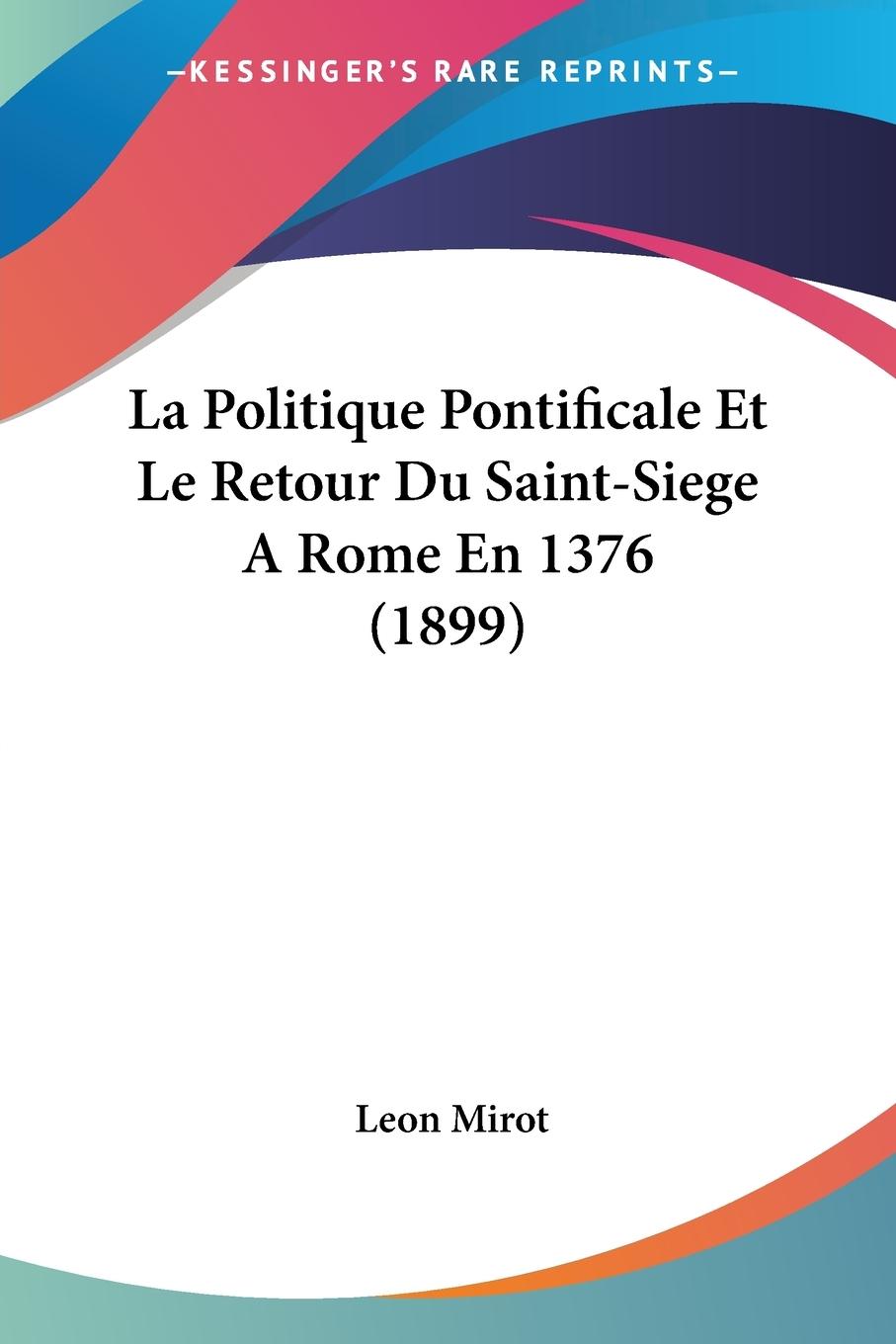 —KESSINGER'S RARE REPRINTS—

La Politique Pontificale Et Le Retour Du Saint-Siege A Rome En 1376 (1899)

Leon Mirot